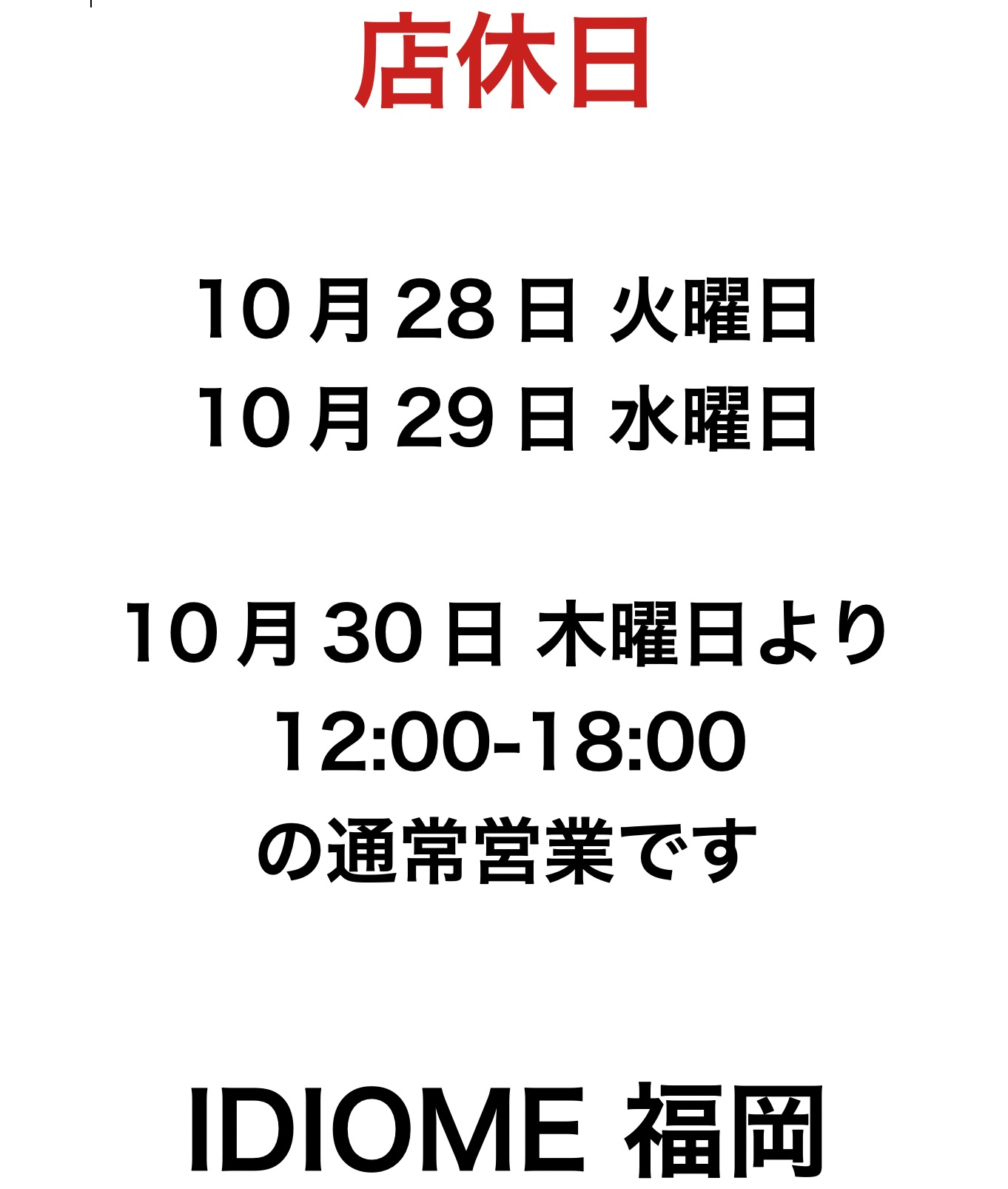 店休日

10月28日 火曜日
10月29日 水曜日

10月30日 木曜日より
12:00-18:00
の通常営業です

IDIOME 福岡